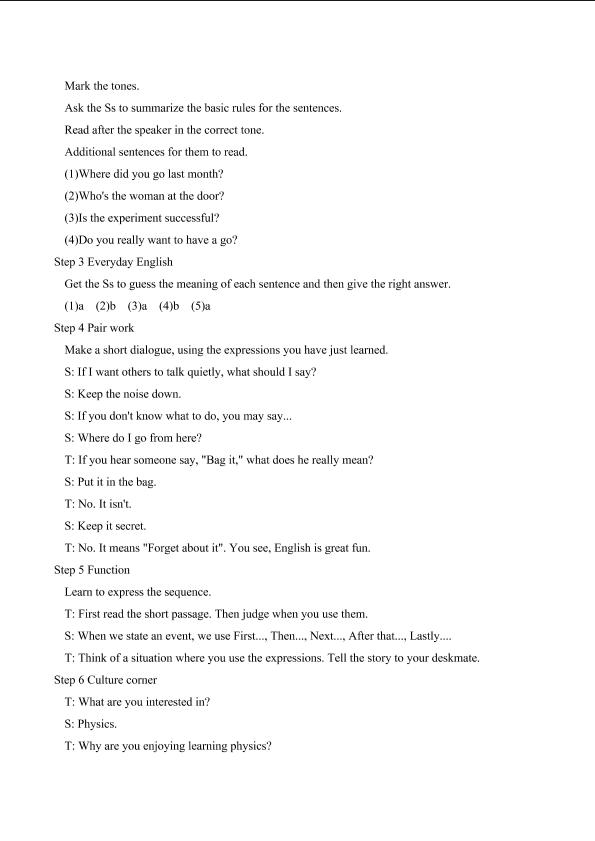 Mark the tones.

Ask the Ss to summarize the basic rules for the sentences.

Read after the speaker in the correct tone.

Additional sentences for them to read.

(1)Where did you go last month?

(2)Who's the woman at the door?

(3)Is the experiment successful?

(4)Do you really want to have a go?

Step 3 Everyday English

Get the Ss to guess the meaning of each sentence and then give the right answer.

(1)a (2)b (3)a (4)b (5)a

Step 4 Pair work

Make a short dialogue, using the expressions you have just learned.

S: If I want others to talk quietly, what should I say?

S: Keep the noise down.

S: If you don't know what to do, you may say...

S: Where do I go from here?

T: If you hear someone say, "Bag it," what does he really mean?

S: Put it in the bag.

T: No. It isn't.

S: Keep it secret.

T: No. It means "Forget about it". You see, English is great fun.

Step 5 Function

Learn to express the sequence.

T: First read the short passage. Then judge when you use them.

S: When we state an event, we use First..., Then..., Next..., After that..., Lastly....

T: Think of a situation where you use the expressions. Tell the story to your deskmate.

Step 6 Culture corner

T: What are you interested in?

S: Physics.

T: Why are you enjoying learning physics?